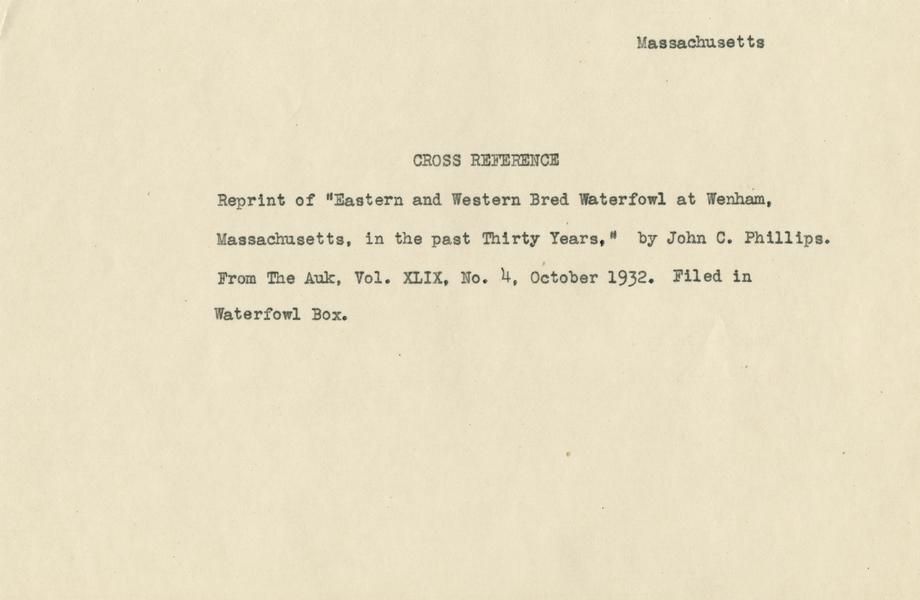 Massachusetts

CROSS REFERENCE

Reprint of "Eastern and Western Bred Waterfowl at Wenham, Massachusetts, in the past Thirty Years," by John C. Phillips. From The Auk, Vol. XLIX, No. 4, October 1932. Filed in Waterfowl Box.